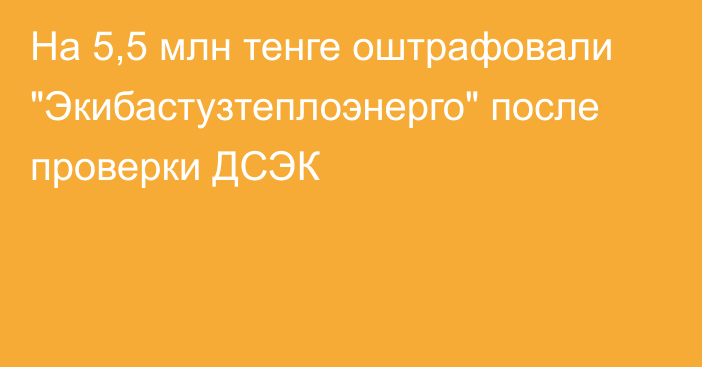 На 5,5 млн тенге оштрафовали "Экибастузтеплоэнерго" после проверки ДСЭК